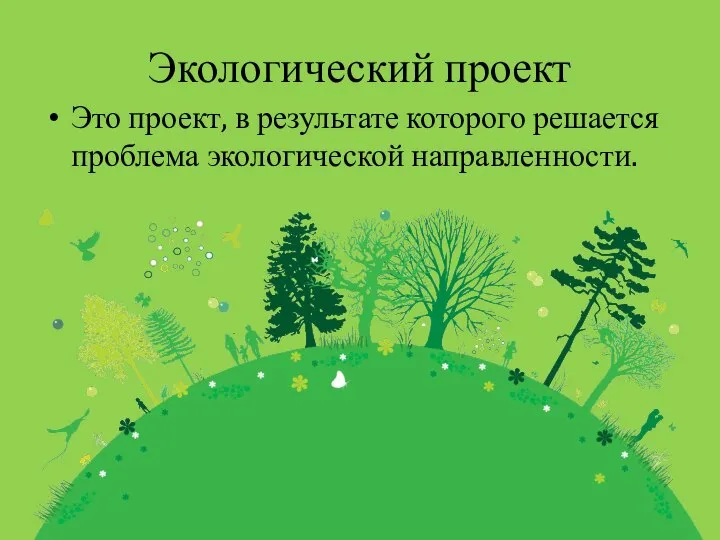 Экологический проект

• Это проект, в результате которого решается проблема экологической направленности.